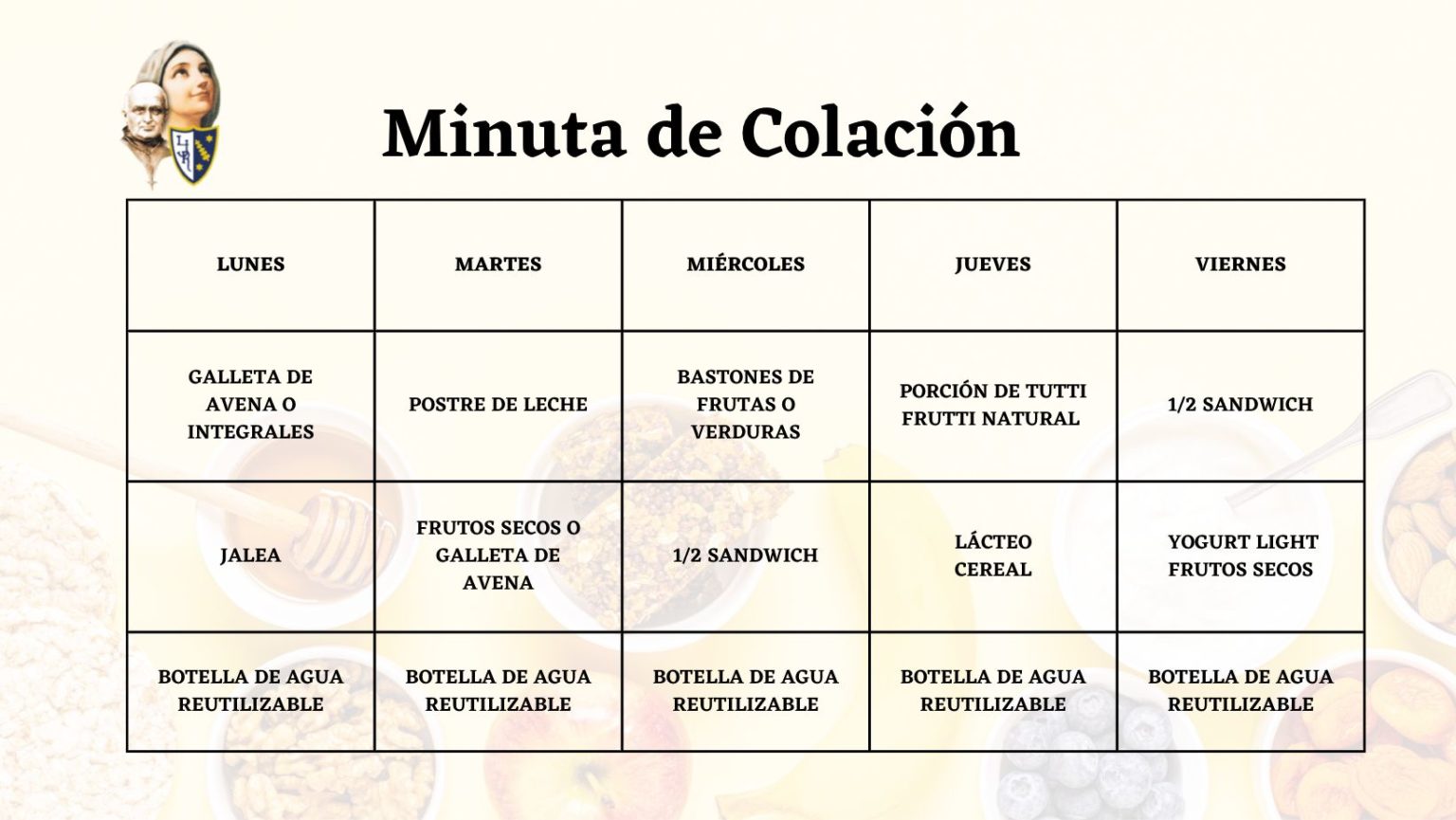 Minuta de Colación

| LUNES | MARTES | MIÉRCOLES | JUEVES | VIERNES |
|---|---|---|---|---|
| GALLETA DE AVENA O INTEGRALES | POSTRE DE LECHE | BASTONES DE FRUTAS O VERDURAS | PORCIÓN DE TUTTI FRUTTI NATURAL | 1/2 SANDWICH |
| JALEA | FRUTOS SECOS O GALLETA DE AVENA | 1/2 SANDWICH | LÁCTEO CEREAL | YOGURT LIGHT FRUTOS SECOS |
| BOTELLA DE AGUA REUTILIZABLE | BOTELLA DE AGUA REUTILIZABLE | BOTELLA DE AGUA REUTILIZABLE | BOTELLA DE AGUA REUTILIZABLE | BOTELLA DE AGUA REUTILIZABLE |